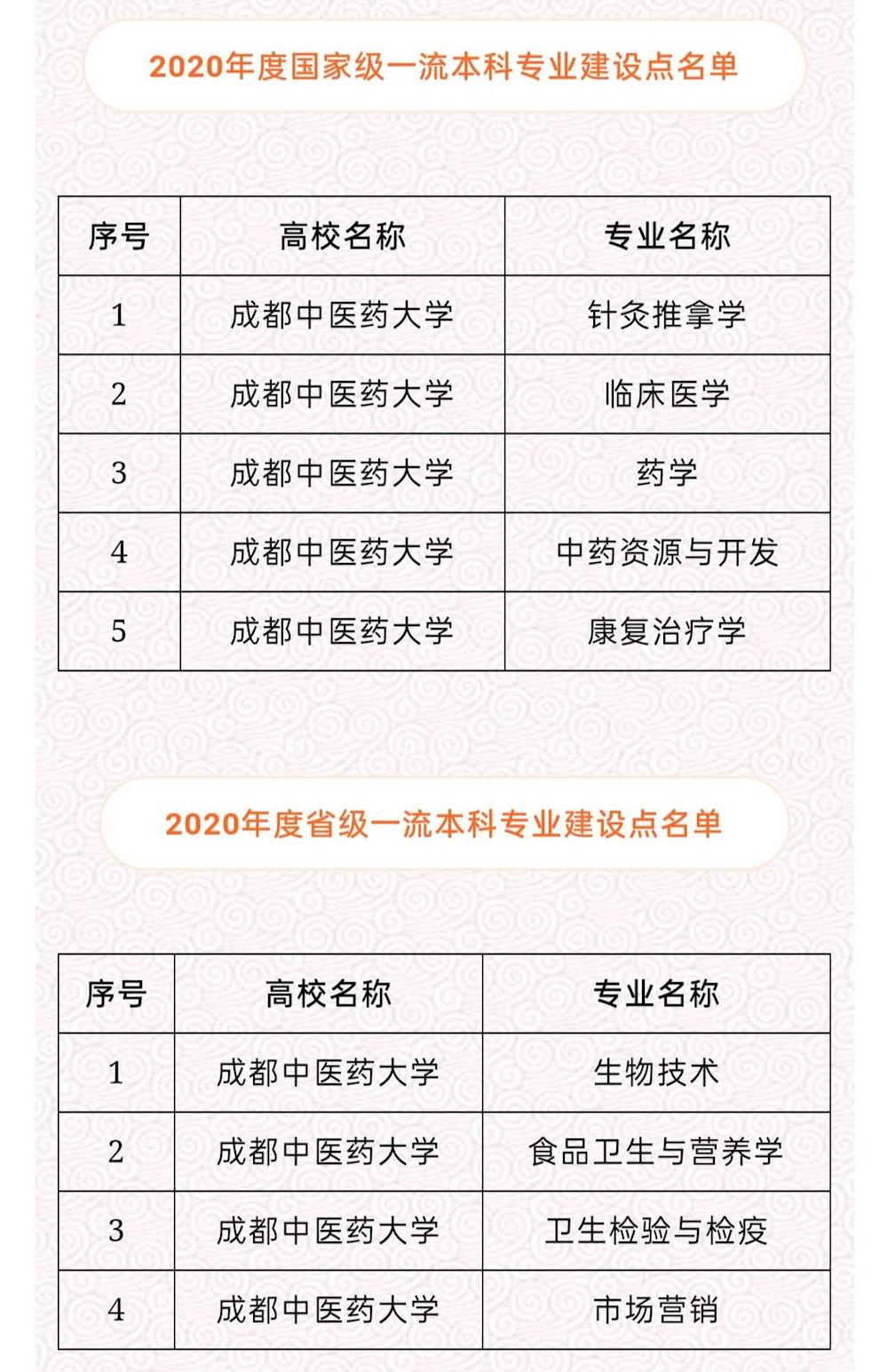 2020年度国家级一流本科专业建设点名单

| 序号 | 高校名称 | 专业名称 |
|---|---|---|
| 1 | 成都中医药大学 | 针灸推拿学 |
| 2 | 成都中医药大学 | 临床医学 |
| 3 | 成都中医药大学 | 药学 |
| 4 | 成都中医药大学 | 中药资源与开发 |
| 5 | 成都中医药大学 | 康复治疗学 |

2020年度省级一流本科专业建设点名单

| 序号 | 高校名称 | 专业名称 |
|---|---|---|
| 1 | 成都中医药大学 | 生物技术 |
| 2 | 成都中医药大学 | 食品卫生与营养学 |
| 3 | 成都中医药大学 | 卫生检验与检疫 |
| 4 | 成都中医药大学 | 市场营销 |